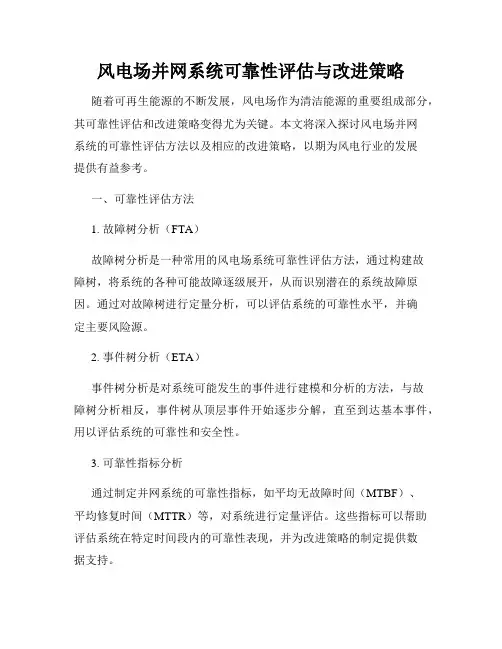 风电场并网系统可靠性评估与改进策略

随着可再生能源的不断发展，风电场作为清洁能源的重要组成部分，其可靠性评估和改进策略变得尤为关键。本文将深入探讨风电场并网系统的可靠性评估方法以及相应的改进策略，以期为风电行业的发展提供有益参考。

一、可靠性评估方法

1. 故障树分析（FTA）

故障树分析是一种常用的风电场系统可靠性评估方法，通过构建故障树，将系统的各种可能故障逐级展开，从而识别潜在的系统故障原因。通过对故障树进行定量分析，可以评估系统的可靠性水平，并确定主要风险源。

2. 事件树分析（ETA）

事件树分析是对系统可能发生的事件进行建模和分析的方法，与故障树分析相反，事件树从顶层事件开始逐步分解，直至到达基本事件，用以评估系统的可靠性和安全性。

3. 可靠性指标分析

通过制定并网系统的可靠性指标，如平均无故障时间（MTBF）、平均修复时间（MTTR）等，对系统进行定量评估。这些指标可以帮助评估系统在特定时间段内的可靠性表现，并为改进策略的制定提供数据支持。